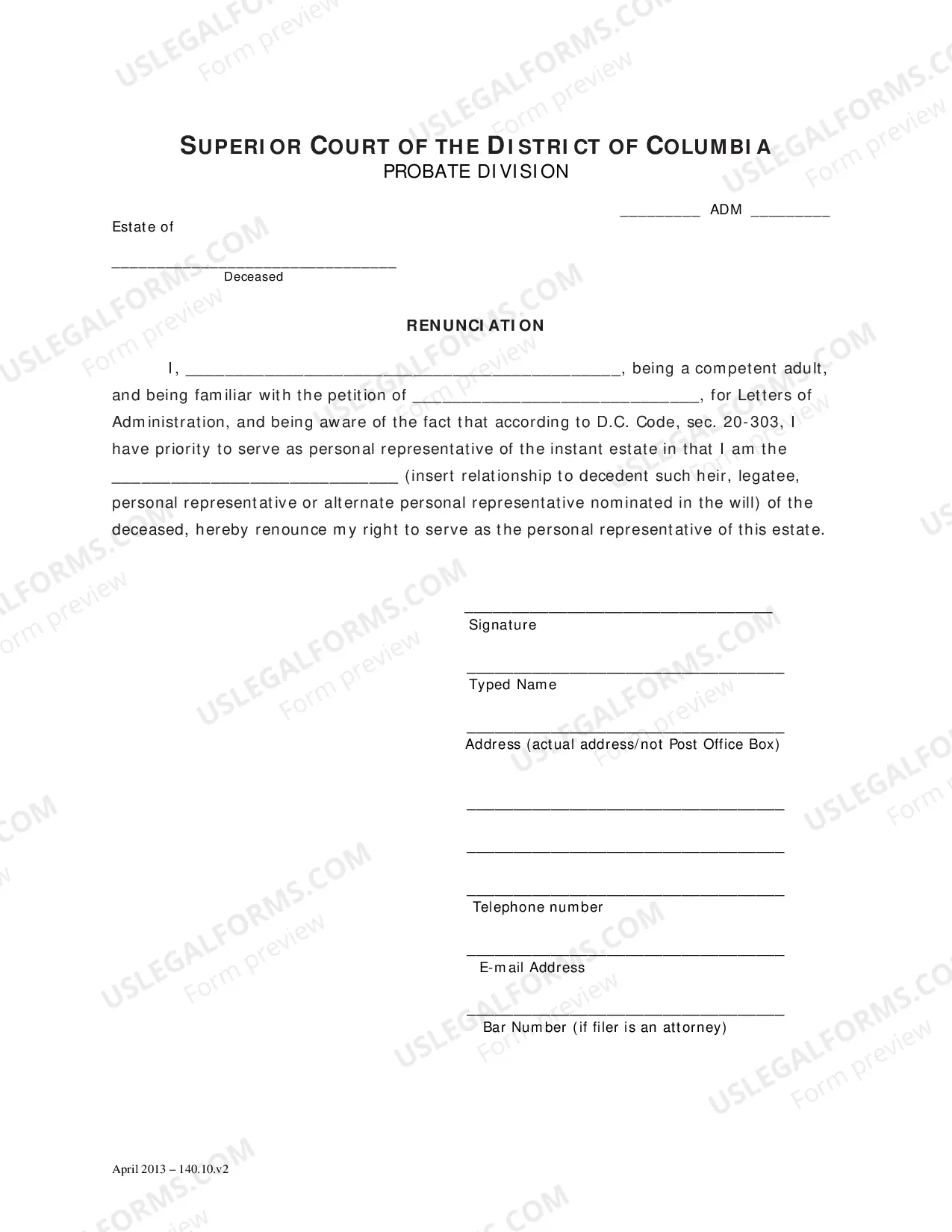 SUPERIOR COURT OF THE DISTRICT OF COLUMBIA
PROBATE DIVISION

____ ADM ____

Estate of

____
Deceased

RENUNCIATION

I, ____, being a competent adult, and being familiar with the petition of ____, for Letters of Administration, and being aware of the fact that according to D.C. Code, sec. 20-303, I have priority to serve as personal representative of the instant estate in that I am the ____ (insert relationship to decedent such heir, legatee, personal representative or alternate personal representative nominated in the will) of the deceased, hereby renounce my right to serve as the personal representative of this estate.

____
Signature

____
Typed Name

____
Address (actual address/not Post Office Box)

____

____

____
Telephone number

____
E-mail Address

____
Bar Number (if filer is an attorney)

April 2013 – 140.10.v2

USLEGALFORMS.COM
Form preview